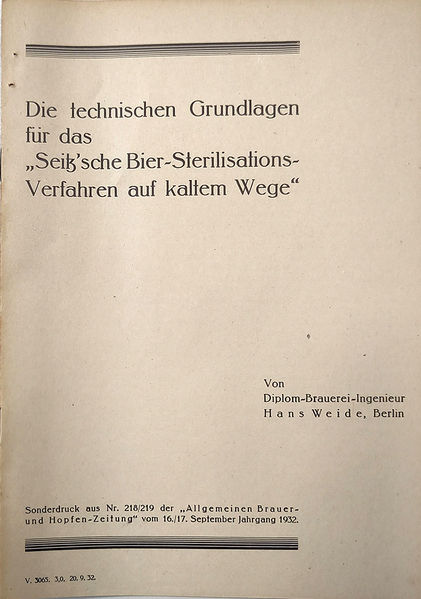 Die technischen Grundlagen für das „Seitz'sche Bier-Sterilisations-Verfahren auf kaltem Wege“

Von
Diplom-Brauerei-Ingenieur
Hans Weide, Berlin

Sonderdruck aus Nr. 218/219 der „Allgemeinen Brauer- und Hopfen-Zeitung“ vom 16./17. September Jahrgang 1932.

V. 3065. 3,0. 20. 9. 32.